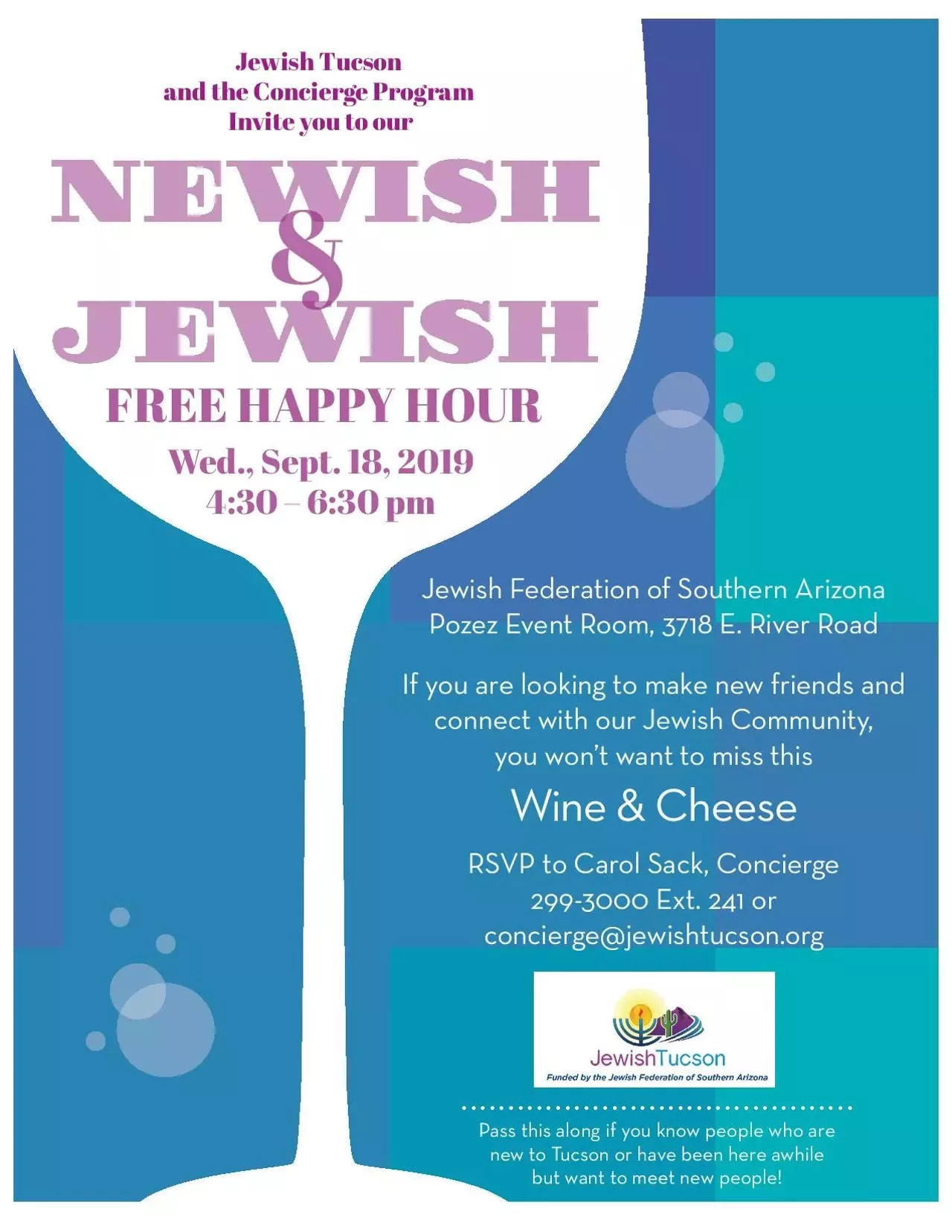 Jewish Tucson
and the Concierge Program
Invite you to our

NEWISH
&
JEWISH

FREE HAPPY HOUR

Wed., Sept. 18, 2019
4:30 – 6:30 pm

Jewish Federation of Southern Arizona
Pozez Event Room, 3718 E. River Road

If you are looking to make new friends and connect with our Jewish Community, you won't want to miss this

Wine & Cheese

RSVP to Carol Sack, Concierge
299-3000 Ext. 241 or
concierge@jewishtucson.org

JewishTucson
Funded by the Jewish Federation of Southern Arizona

Pass this along if you know people who are new to Tucson or have been here awhile but want to meet new people!